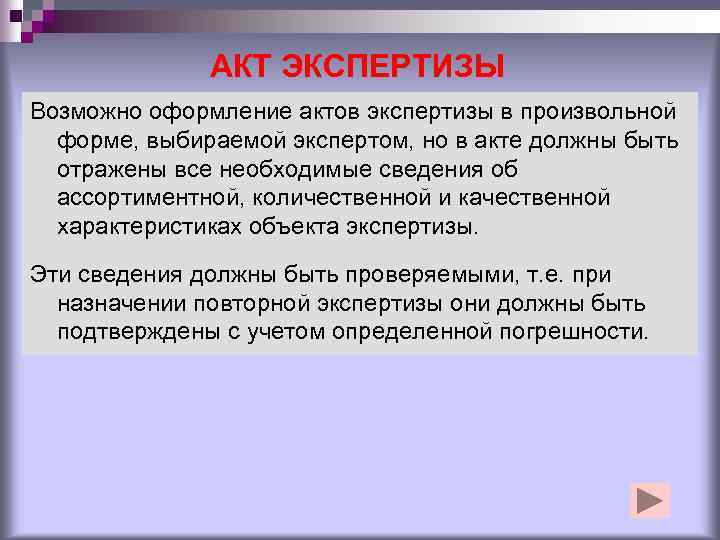 АКТ ЭКСПЕРТИЗЫ

Возможно оформление актов экспертизы в произвольной форме, выбираемой экспертом, но в акте должны быть отражены все необходимые сведения об ассортиментной, количественной и качественной характеристиках объекта экспертизы.

Эти сведения должны быть проверяемыми, т.е. при назначении повторной экспертизы они должны быть подтверждены с учетом определенной погрешности.